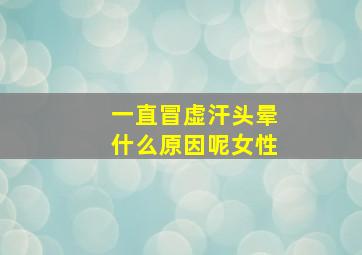 一直冒虚汗头晕
什么原因呢女性